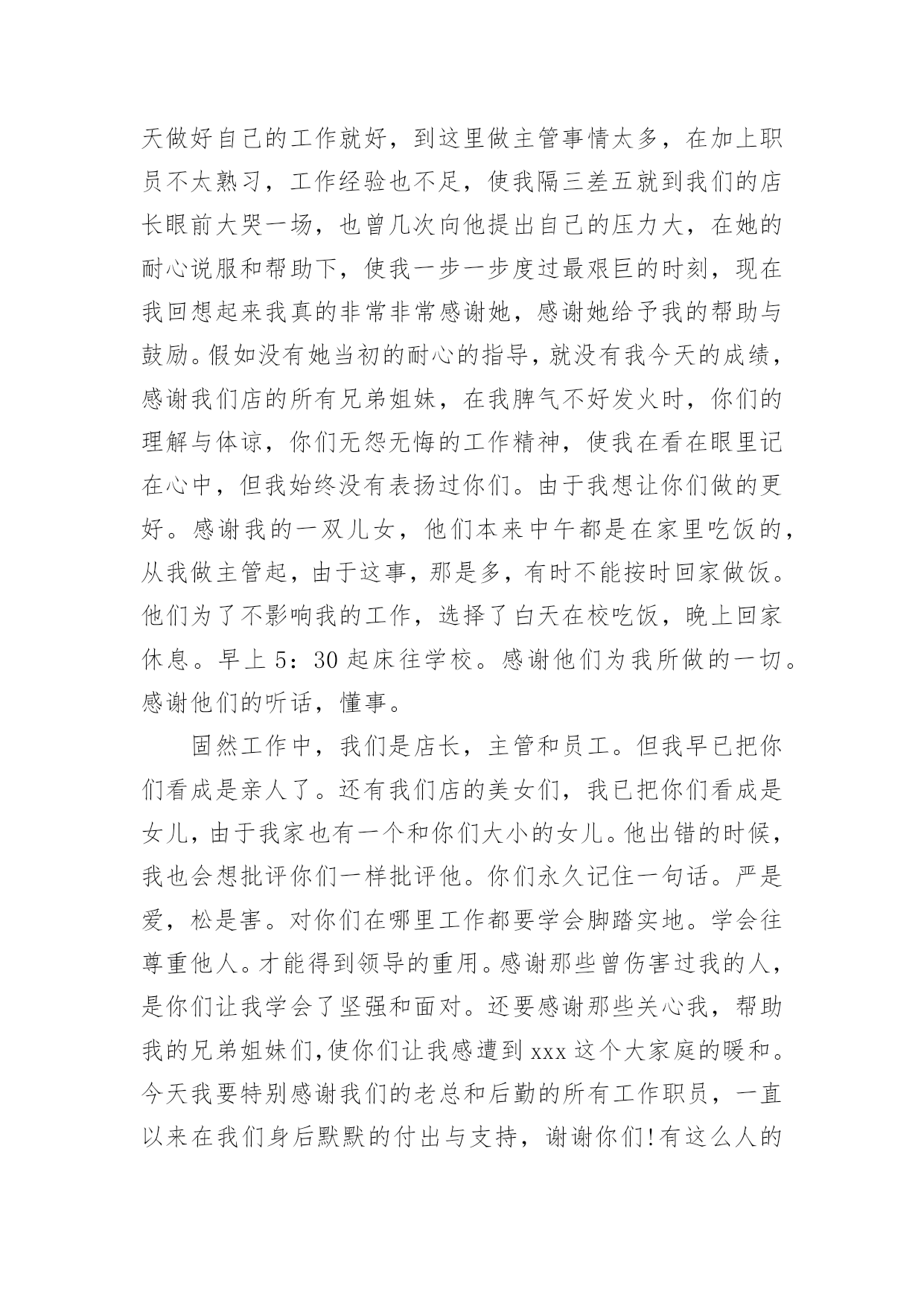 天做好自己的工作就好，到这里做主管事情太多，在加上职员不太熟习，工作经验也不足，使我隔三差五就到我们的店长眼前大哭一场，也曾几次向他提出自己的压力大，在她的耐心说服和帮助下，使我一步一步度过最艰巨的时刻，现在我回想起来我真的非常非常感谢她，感谢她给予我的帮助与鼓励。假如没有她当初的耐心的指导，就没有我今天的成绩，感谢我们店的所有兄弟姐妹，在我脾气不好发火时，你们的理解与体谅，你们无怨无悔的工作精神，使我在看在眼里记在心中，但我始终没有表扬过你们。由于我想让你们做的更好。感谢我的一双儿女，他们本来中午都是在家里吃饭的，从我做主管起，由于这事，那是多，有时不能按时回家做饭。他们为了不影响我的工作，选择了白天在校吃饭，晚上回家休息。早上 5：30 起床往学校。感谢他们为我所做的一切。感谢他们的听话，懂事。

固然工作中，我们是店长，主管和员工。但我早已把你们看成是亲人了。还有我们店的美女们，我已把你们看成是女儿，由于我家也有一个和你们大小的女儿。他出错的时候，我也会想批评你们一样批评他。你们永久记住一句话。严是爱，松是害。对你们在哪里工作都要学会脚踏实地。学会往尊重他人。才能得到领导的重用。感谢那些曾伤害过我的人，是你们让我学会了坚强和面对。还要感谢那些关心我，帮助我的兄弟姐妹们,使你们让我感遭到 xxx 这个大家庭的暖和。今天我要特别感谢我们的老总和后勤的所有工作职员，一直以来在我们身后默默的付出与支持，谢谢你们!有这么人的